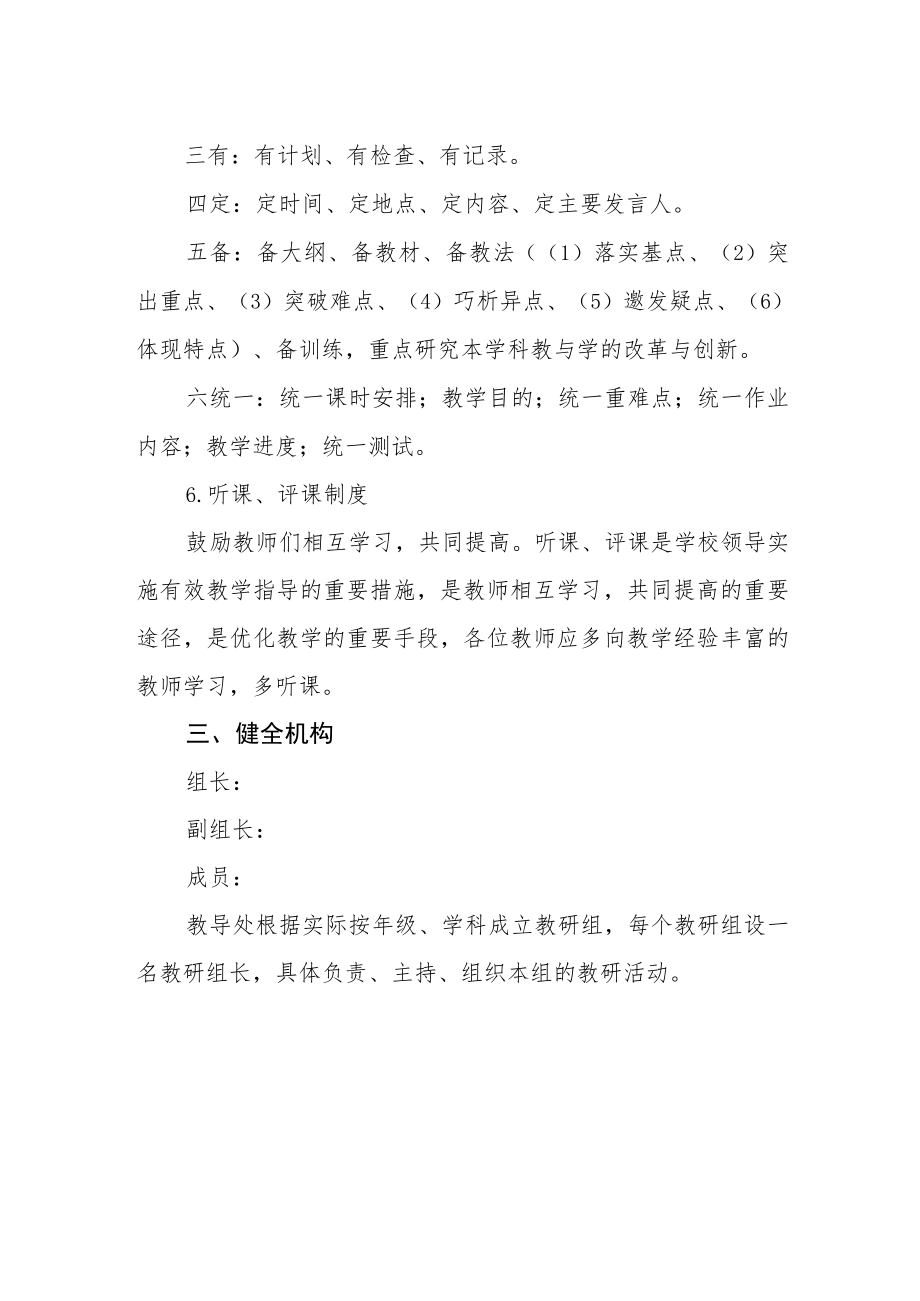 三有：有计划、有检查、有记录。

四定：定时间、定地点、定内容、定主要发言人。

五备：备大纲、备教材、备教法（（1）落实基点、（2）突出重点、（3）突破难点、（4）巧析异点、（5）邀发疑点、（6）体现特点）、备训练，重点研究本学科教与学的改革与创新。

六统一：统一课时安排；教学目的；统一重难点；统一作业内容；教学进度；统一测试。

6.听课、评课制度

鼓励教师们相互学习，共同提高。听课、评课是学校领导实施有效教学指导的重要措施，是教师相互学习，共同提高的重要途径，是优化教学的重要手段，各位教师应多向教学经验丰富的教师学习，多听课。

三、健全机构

组长：

副组长：

成员：

教导处根据实际按年级、学科成立教研组，每个教研组设一名教研组长，具体负责、主持、组织本组的教研活动。